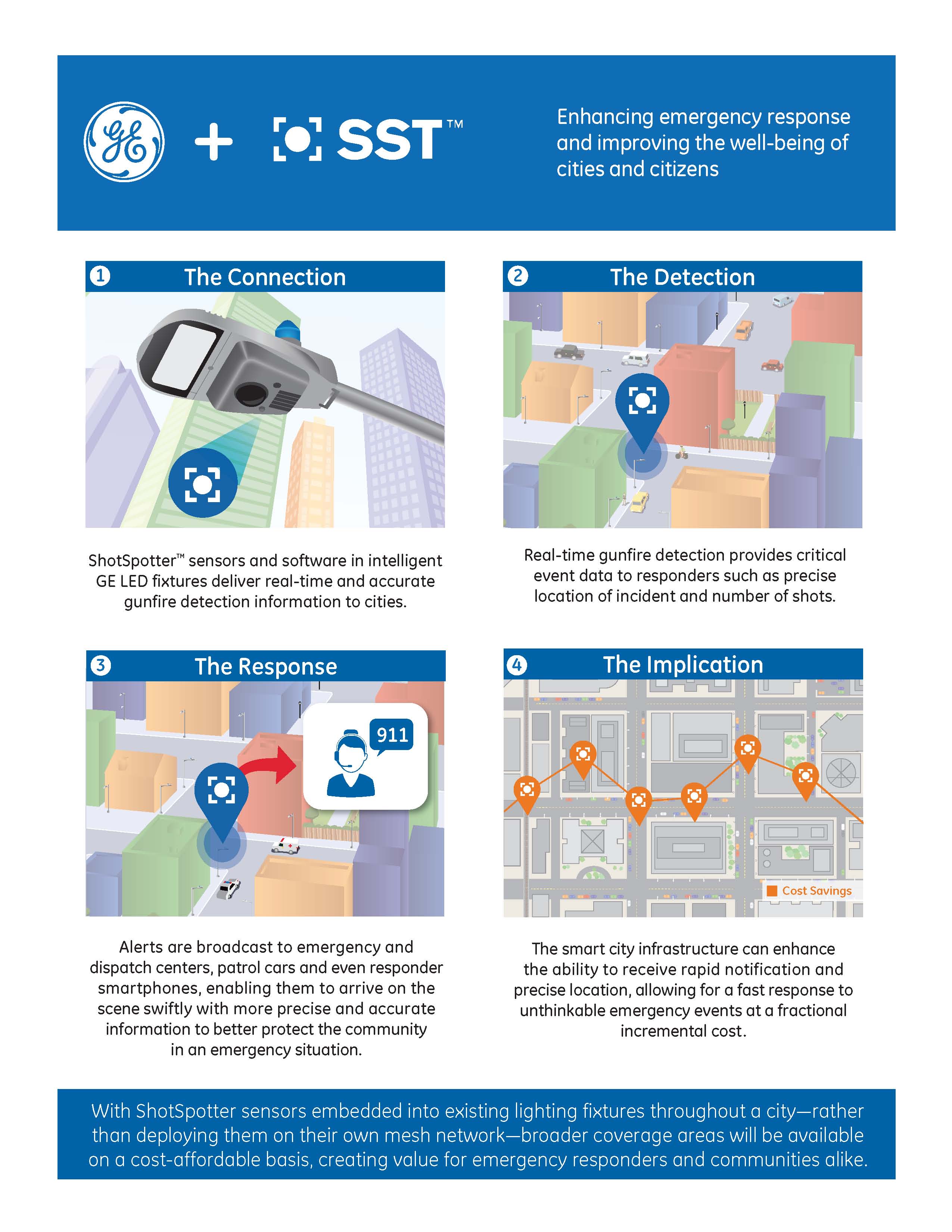 GE + SST™

Enhancing emergency response and improving the well-being of cities and citizens

1 The Connection

ShotSpotter™ sensors and software in intelligent GE LED fixtures deliver real-time and accurate gunfire detection information to cities.

2 The Detection

Real-time gunfire detection provides critical event data to responders such as precise location of incident and number of shots.

3 The Response

911

Alerts are broadcast to emergency and dispatch centers, patrol cars and even responder smartphones, enabling them to arrive on the scene swiftly with more precise and accurate information to better protect the community in an emergency situation.

4 The Implication

Cost Savings

The smart city infrastructure can enhance the ability to receive rapid notification and precise location, allowing for a fast response to unthinkable emergency events at a fractional incremental cost.

With ShotSpotter sensors embedded into existing lighting fixtures throughout a city—rather than deploying them on their own mesh network—broader coverage areas will be available on a cost-affordable basis, creating value for emergency responders and communities alike.